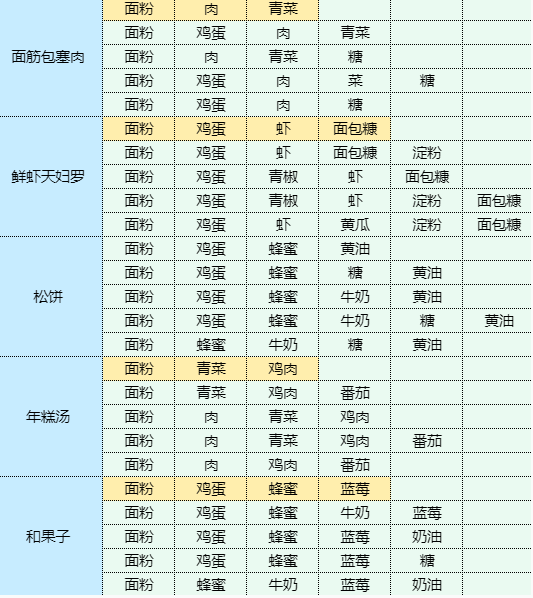 | | | | | | | |
|---|---|---|---|---|---|---|
| 面筋包塞肉 | 面粉 | 肉 | 青菜 | | | |
| | 面粉 | 鸡蛋 | 肉 | 青菜 | | |
| | 面粉 | 肉 | 青菜 | 糖 | | |
| | 面粉 | 鸡蛋 | 肉 | 菜 | 糖 | |
| | 面粉 | 鸡蛋 | 肉 | 糖 | | |
| 鲜虾天妇罗 | 面粉 | 鸡蛋 | 虾 | 面包糠 | | |
| | 面粉 | 鸡蛋 | 虾 | 面包糠 | 淀粉 | |
| | 面粉 | 鸡蛋 | 青椒 | 虾 | 面包糠 | |
| | 面粉 | 鸡蛋 | 青椒 | 虾 | 淀粉 | 面包糠 |
| | 面粉 | 鸡蛋 | 虾 | 黄瓜 | 淀粉 | 面包糠 |
| 松饼 | 面粉 | 鸡蛋 | 蜂蜜 | 黄油 | | |
| | 面粉 | 鸡蛋 | 蜂蜜 | 糖 | 黄油 | |
| | 面粉 | 鸡蛋 | 蜂蜜 | 牛奶 | 黄油 | |
| | 面粉 | 鸡蛋 | 蜂蜜 | 牛奶 | 糖 | 黄油 |
| | 面粉 | 蜂蜜 | 牛奶 | 糖 | 黄油 | |
| 年糕汤 | 面粉 | 青菜 | 鸡肉 | | | |
| | 面粉 | 青菜 | 鸡肉 | 番茄 | | |
| | 面粉 | 肉 | 青菜 | 鸡肉 | | |
| | 面粉 | 肉 | 青菜 | 鸡肉 | 番茄 | |
| | 面粉 | 肉 | 鸡肉 | 番茄 | | |
| 和果子 | 面粉 | 鸡蛋 | 蜂蜜 | 蓝莓 | | |
| | 面粉 | 鸡蛋 | 蜂蜜 | 牛奶 | 蓝莓 | |
| | 面粉 | 鸡蛋 | 蜂蜜 | 蓝莓 | 奶油 | |
| | 面粉 | 鸡蛋 | 蜂蜜 | 蓝莓 | 糖 | |
| | 面粉 | 蜂蜜 | 牛奶 | 蓝莓 | 奶油 | |